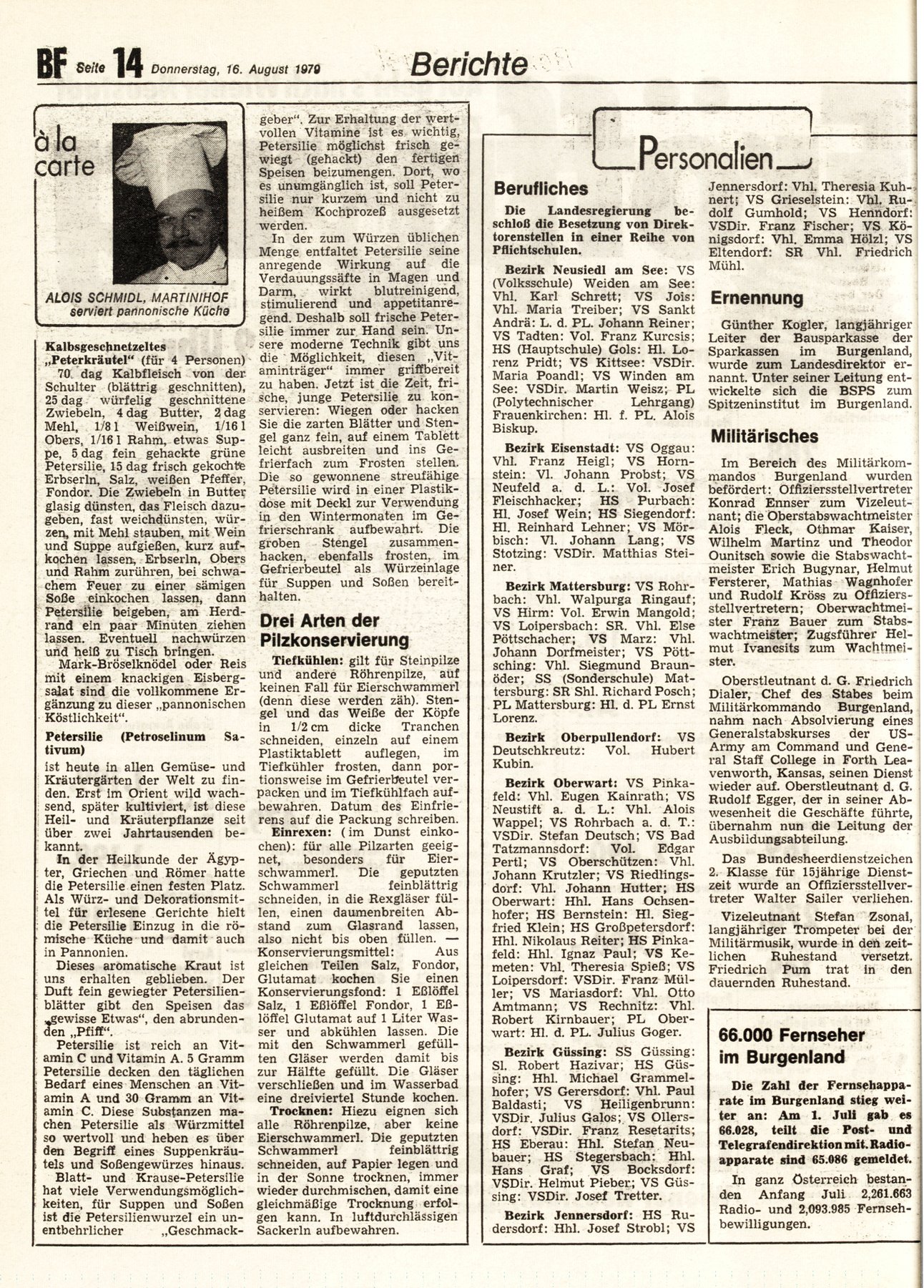 BF Seite 14 Donnerstag, 16. August 1979 Berichte

à la carte

ALOIS SCHMIDL, MARTINIHOF serviert pannonische Küche

Kalbsgeschnetzeltes „Peterkräutel" (für 4 Personen)

70 dag Kalbfleisch von der Schulter (blättrig geschnitten), 25 dag würfelig geschnittene Zwiebeln, 4 dag Butter, 2 dag Mehl, 1/8 l Weißwein, 1/16 l Obers, 1/16 l Rahm, etwas Suppe, 5 dag fein gehackte grüne Petersilie, 15 dag frisch gekochte Erbserln, Salz, weißen Pfeffer, Fondor. Die Zwiebeln in Butter glasig dünsten, das Fleisch dazugeben, fast weichdünsten, würzen, mit Mehl stauben, mit Wein und Suppe aufgießen, kurz aufkochen lassen, Erbserln, Obers und Rahm zurühren, bei schwachem Feuer zu einer sämigen Soße einkochen lassen, dann Petersilie beigeben, am Herdrand ein paar Minuten ziehen lassen. Eventuell nachwürzen und heiß zu Tisch bringen.

Mark-Bröselknödel oder Reis mit einem knackigen Eisbergsalat sind die vollkommene Ergänzung zu dieser „pannonischen Köstlichkeit".

Petersilie (Petroselinum Sativum)

ist heute in allen Gemüse- und Kräutergärten der Welt zu finden. Erst im Orient wild wachsend, später kultiviert, ist diese Heil- und Kräuterpflanze seit über zwei Jahrtausenden bekannt.

In der Heilkunde der Ägypter, Griechen und Römer hatte die Petersilie einen festen Platz. Als Würz- und Dekorationsmittel für erlesene Gerichte hielt die Petersilie Einzug in die römische Küche und damit auch in Pannonien.

Dieses aromatische Kraut ist uns erhalten geblieben. Der Duft fein gewiegter Petersilienblätter gibt den Speisen das „gewisse Etwas", den abrundenden „Pfiff".

Petersilie ist reich an Vitamin C und Vitamin A. 5 Gramm Petersilie decken den täglichen Bedarf eines Menschen an Vitamin A und 30 Gramm an Vitamin C. Diese Substanzen machen Petersilie als Würzmittel so wertvoll und heben es über den Begriff eines Suppenkräutels und Soßengewürzes hinaus.

Blatt- und Krause-Petersilie hat viele Verwendungsmöglichkeiten, für Suppen und Soßen ist die Petersilienwurzel ein unentbehrlicher „Geschmackgeber". Zur Erhaltung der wertvollen Vitamine ist es wichtig, Petersilie möglichst frisch gewiegt (gehackt) den fertigen Speisen beizumengen. Dort, wo es unumgänglich ist, soll Petersilie nur kurzem und nicht zu heißem Kochprozeß ausgesetzt werden.

In der zum Würzen üblichen Menge entfaltet Petersilie seine anregende Wirkung auf die Verdauungssäfte in Magen und Darm, wirkt blutreinigend, stimulierend und appetitanregend. Deshalb soll frische Petersilie immer zur Hand sein. Unsere moderne Technik gibt uns die Möglichkeit, diesen „Vitaminträger" immer griffbereit zu haben. Jetzt ist die Zeit, frische, junge Petersilie zu konservieren: Wiegen oder hacken Sie die zarten Blätter und Stengel ganz fein, auf einem Tablett leicht ausbreiten und ins Gefrierfach zum Frosten stellen. Die so gewonnene streufähige Petersilie wird in einer Plastikdose mit Deckl zur Verwendung in den Wintermonaten im Gefrierschrank aufbewahrt. Die groben Stengel zusammenhacken, ebenfalls frosten, im Gefrierbeutel als Würzeinlage für Suppen und Soßen bereithalten.

Drei Arten der Pilzkonservierung

Tiefkühlen: gilt für Steinpilze und andere Röhrenpilze, auf keinen Fall für Eierschwammerl (denn diese werden zäh). Stengel und das Weiße der Köpfe in 1/2 cm dicke Tranchen schneiden, einzeln auf einem Plastiktablett auflegen, im Tiefkühler frosten, dann portionsweise im Gefrierbeutel verpacken und im Tiefkühlfach aufbewahren. Datum des Einfrierens auf die Packung schreiben.

Einrexen: (im Dunst einkochen): für alle Pilzarten geeignet, besonders für Eierschwammerl. Die geputzten Schwammerl feinblättrig schneiden, in die Rexgläser füllen, einen daumenbreiten Abstand zum Glasrand lassen, also nicht bis oben füllen. — Konservierungsmittel: Aus gleichen Teilen Salz, Fondor, Glutamat kochen Sie einen Konservierungsfond: 1 Eßlöffel Salz, 1 Eßlöffel Fondor, 1 Eßlöffel Glutamat auf 1 Liter Wasser und abkühlen lassen. Die mit den Schwammerl gefüllten Gläser werden damit bis zur Hälfte gefüllt. Die Gläser verschließen und im Wasserbad eine dreiviertel Stunde kochen.

Trocknen: Hiezu eignen sich alle Röhrenpilze, aber keine Eierschwammerl. Die geputzten Schwammerl feinblättrig schneiden, auf Papier legen und in der Sonne trocknen, immer wieder durchmischen, damit eine gleichmäßige Trocknung erfolgen kann. In luftdurchlässigen Sackerln aufbewahren.

Personalien

Berufliches

Die Landesregierung beschloß die Besetzung von Direktorenstellen in einer Reihe von Pflichtschulen.

Bezirk Neusiedl am See: VS (Volksschule) Weiden am See: Vhl. Karl Schrett; VS Jois: Vhl. Maria Treiber; VS Sankt Andrä: L. d. PL. Johann Reiner; VS Tadten: Vol. Franz Kurcsis; HS (Hauptschule) Gols: Hl. Lorenz Pridt; VS Kittsee: VSDir. Maria Poandl; VS Winden am See: VSDir. Martin Weisz; PL (Polytechnischer Lehrgang) Frauenkirchen: Hl. f. PL. Alois Biskup.

Bezirk Eisenstadt: VS Oggau: Vhl. Franz Heigl; VS Hornstein: Vl. Johann Probst; VS Neufeld a. d. L.: Vol. Josef Fleischhacker; HS Purbach: Hl. Josef Wein; HS Siegendorf: Hl. Reinhard Lehner; VS Mörbisch: Vl. Johann Lang; VS Stotzing: VSDir. Matthias Steiner.

Bezirk Mattersburg: VS Rohrbach: Vhl. Walpurga Ringauf; VS Hirm: Vol. Erwin Mangold; VS Loipersbach: SR. Vhl. Else Pöttschacher; VS Marz: Vhl. Johann Dorfmeister; VS Pöttsching: Vhl. Siegmund Braunöder; SS (Sonderschule) Mattersburg: SR Shl. Richard Posch; PL Mattersburg: Hl. d. PL Ernst Lorenz.

Bezirk Oberpullendorf: VS Deutschkreutz: Vol. Hubert Kubin.

Bezirk Oberwart: VS Pinkafeld: Vhl. Eugen Kainrath; VS Neustift a. d. L.: Vhl. Alois Wappel; VS Rohrbach a. d. T.: VSDir. Stefan Deutsch; VS Bad Tatzmannsdorf: Vol. Edgar Pertl; VS Oberschützen: Vhl. Johann Krutzler; VS Riedlingsdorf: Vhl. Johann Hutter; HS Oberwart: Hhl. Hans Ochsenhofer; HS Bernstein: Hl. Siegfried Klein; HS Großpetersdorf: Hhl. Nikolaus Reiter; HS Pinkafeld: Hhl. Ignaz Paul; VS Kemeten: Vhl. Theresia Spieß; VS Loipersdorf: VSDir. Franz Müller; VS Mariasdorf: Vhl. Otto Amtmann; VS Rechnitz: Vhl. Robert Kirnbauer; PL Oberwart: Hl. d. PL. Julius Goger.

Bezirk Güssing: SS Güssing: Sl. Robert Hazivar; HS Güssing: Hhl. Michael Grammelhofer; VS Gerersdorf: Vhl. Paul Baldasti; VS Heiligenbrunn: VSDir. Julius Galos; VS Ollersdorf: VSDir. Franz Resetarits; HS Eberau: Hhl. Stefan Neubauer; HS Stegersbach: Hhl. Hans Graf; VS Bocksdorf: VSDir. Helmut Pieber; VS Güssing: VSDir. Josef Tretter.

Bezirk Jennersdorf: HS Rudersdorf: Hhl. Josef Strobl; VS Jennersdorf: Vhl. Theresia Kuhnert; VS Grieselstein: Vhl. Rudolf Gumhold; VS Henndorf: VSDir. Franz Fischer; VS Königsdorf: Vhl. Emma Hölzl; VS Eltendorf: SR Vhl. Friedrich Mühl.

Ernennung

Günther Kogler, langjähriger Leiter der Bausparkasse der Sparkassen im Burgenland, wurde zum Landesdirektor ernannt. Unter seiner Leitung entwickelte sich die BSPS zum Spitzeninstitut im Burgenland.

Militärisches

Im Bereich des Militärkommandos Burgenland wurden befördert: Offiziersstellvertreter Konrad Ennser zum Vizeleutnant; die Oberstabswachtmeister Alois Fleck, Othmar Kaiser, Wilhelm Martinz und Theodor Ounitsch sowie die Stabswachtmeister Erich Bugynar, Helmut Fersterer, Mathias Wagnhofer und Rudolf Kröss zu Offiziersstellvertretern; Oberwachtmeister Franz Bauer zum Stabswachtmeister; Zugsführer Helmut Ivancsits zum Wachtmeister.

Oberstleutnant d. G. Friedrich Dialer, Chef des Stabes beim Militärkommando Burgenland, nahm nach Absolvierung eines Generalstabskurses der US-Army am Command und General Staff College in Forth Leavenworth, Kansas, seinen Dienst wieder auf. Oberstleutnant d. G. Rudolf Egger, der in seiner Abwesenheit die Geschäfte führte, übernahm nun die Leitung der Ausbildungsabteilung.

Das Bundesheerdienstzeichen 2. Klasse für 15jährige Dienstzeit wurde an Offiziersstellvertreter Walter Sailer verliehen.

Vizeleutnant Stefan Zsonai, langjähriger Trompeter bei der Militärmusik, wurde in den zeitlichen Ruhestand versetzt. Friedrich Pum trat in den dauernden Ruhestand.

66.000 Fernseher im Burgenland

Die Zahl der Fernsehapparate im Burgenland stieg weiter an: Am 1. Juli gab es 66.028, teilt die Post- und Telegrafendirektion mit. Radioapparate sind 65.086 gemeldet.

In ganz Österreich bestanden Anfang Juli 2,261.663 Radio- und 2,093.985 Fernsehbewilligungen.